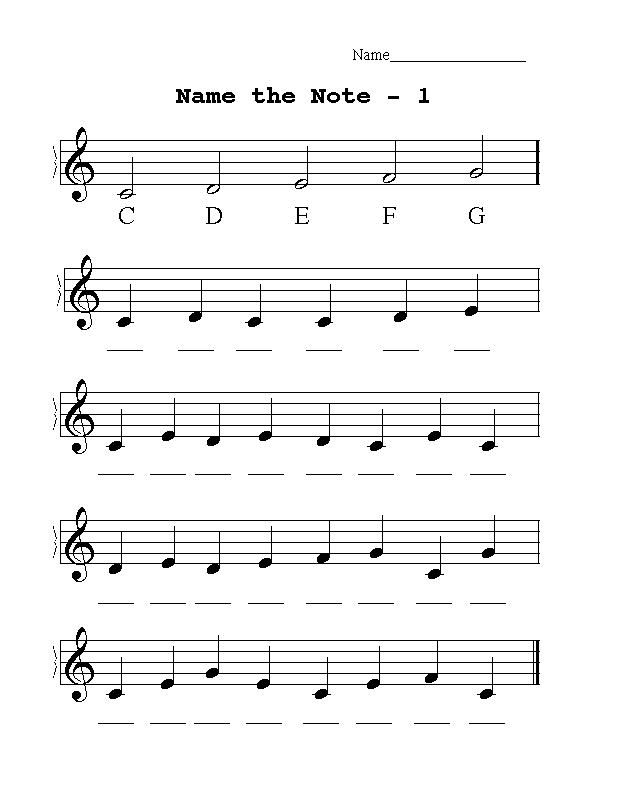 Name____

Name the Note - 1

C D E F G

____ ____ ____ ____ ____ ____

____ ____ ____ ____ ____ ____ ____ ____

____ ____ ____ ____ ____ ____ ____ ____

____ ____ ____ ____ ____ ____ ____ ____